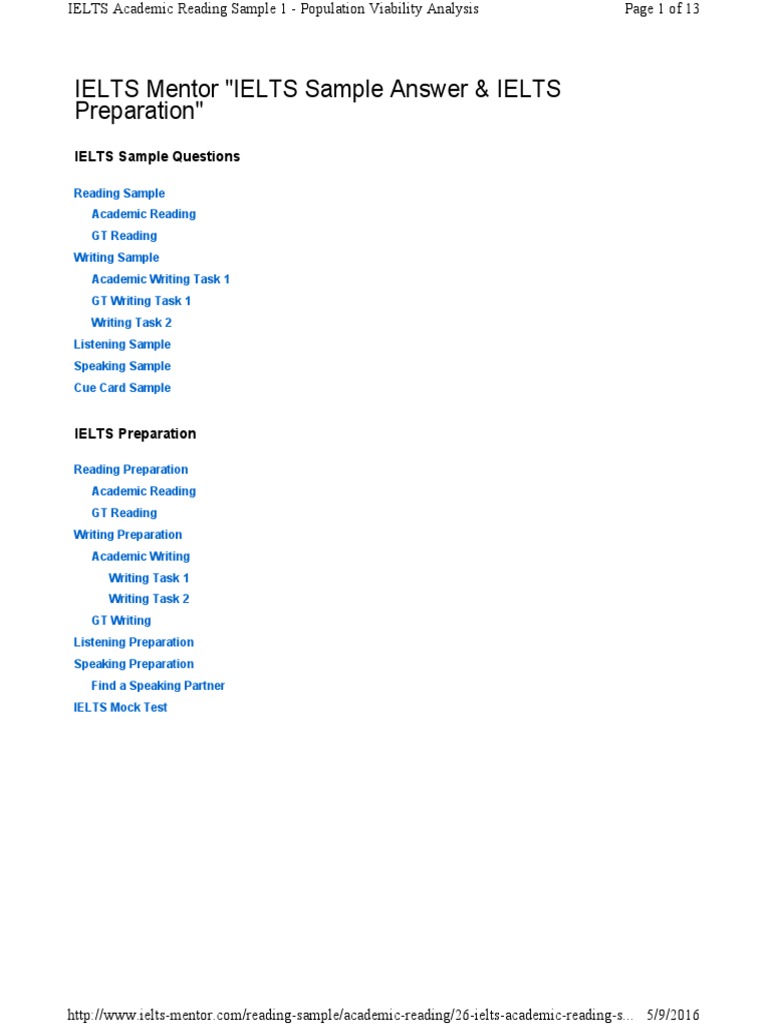 IELTS Academic Reading Sample 1 - Population Viability Analysis

Page 1 of 13

IELTS Mentor "IELTS Sample Answer & IELTS Preparation"

IELTS Sample Questions

Reading Sample
Academic Reading
GT Reading
Writing Sample
Academic Writing Task 1
GT Writing Task 1
Writing Task 2
Listening Sample
Speaking Sample
Cue Card Sample

IELTS Preparation

Reading Preparation
Academic Reading
GT Reading
Writing Preparation
Academic Writing
Writing Task 1
Writing Task 2
GT Writing
Listening Preparation
Speaking Preparation
Find a Speaking Partner
IELTS Mock Test

http://www.ielts-mentor.com/reading-sample/academic-reading/26-ielts-academic-reading-s... 5/9/2016